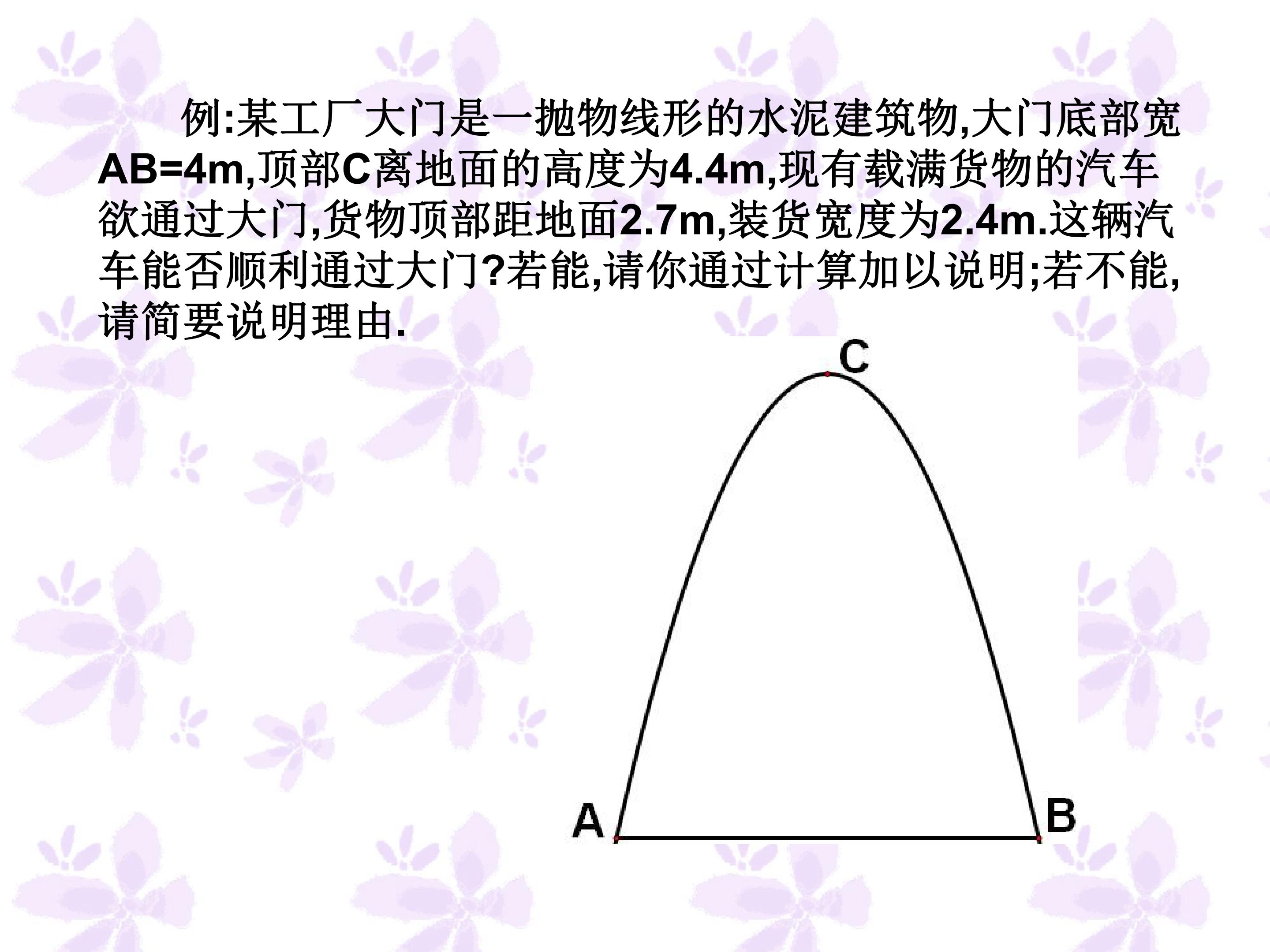 例:某工厂大门是一抛物线形的水泥建筑物,大门底部宽AB=4m,顶部C离地面的高度为4.4m,现有载满货物的汽车欲通过大门,货物顶部距地面2.7m,装货宽度为2.4m.这辆汽车能否顺利通过大门?若能,请你通过计算加以说明;若不能,请简要说明理由.

C

A

B